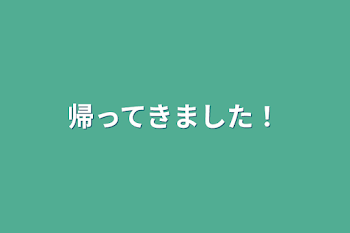 帰ってきました！